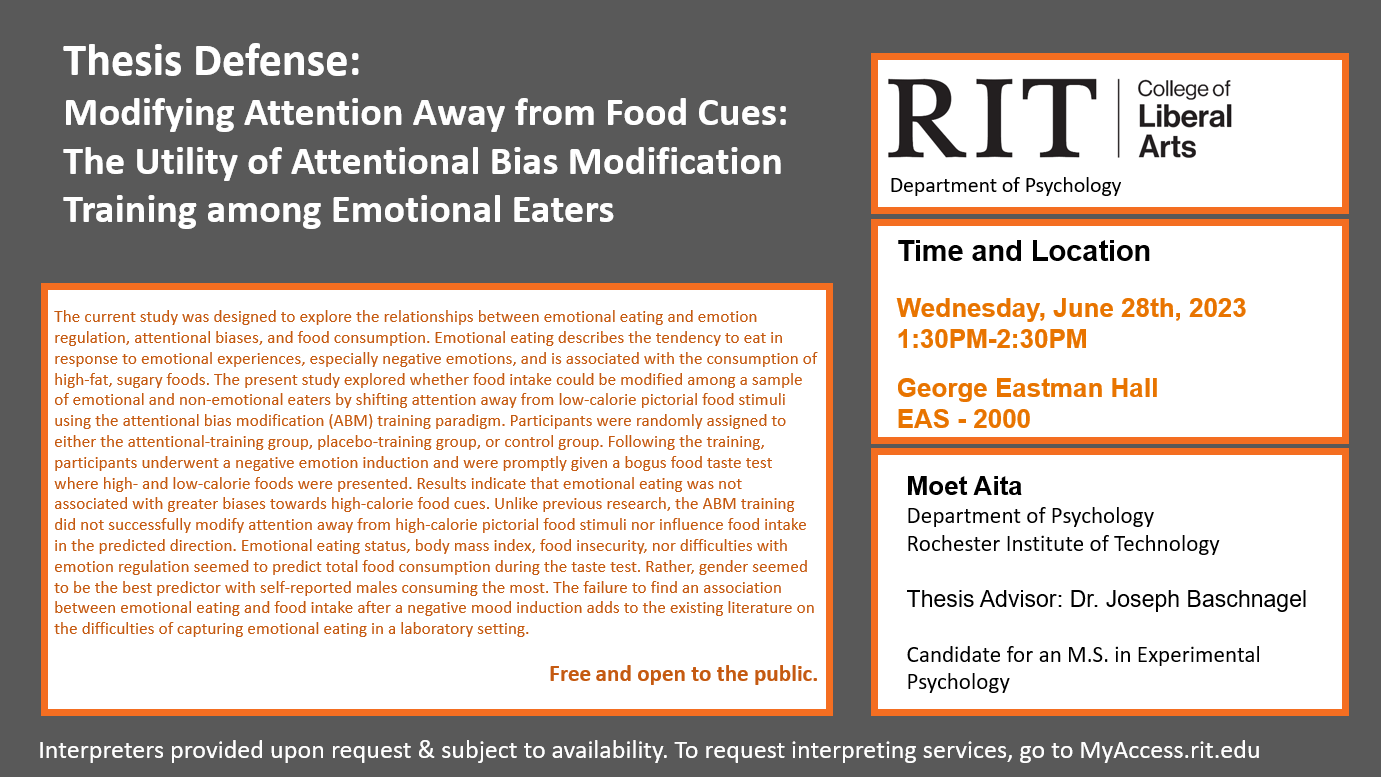 Thesis Defense:
Modifying Attention Away from Food Cues: The Utility of Attentional Bias Modification Training among Emotional Eaters

The current study was designed to explore the relationships between emotional eating and emotion regulation, attentional biases, and food consumption. Emotional eating describes the tendency to eat in response to emotional experiences, especially negative emotions, and is associated with the consumption of high-fat, sugary foods. The present study explored whether food intake could be modified among a sample of emotional and non-emotional eaters by shifting attention away from low-calorie pictorial food stimuli using the attentional bias modification (ABM) training paradigm. Participants were randomly assigned to either the attentional-training group, placebo-training group, or control group. Following the training, participants underwent a negative emotion induction and were promptly given a bogus food taste test where high- and low-calorie foods were presented. Results indicate that emotional eating was not associated with greater biases towards high-calorie food cues. Unlike previous research, the ABM training did not successfully modify attention away from high-calorie pictorial food stimuli nor influence food intake in the predicted direction. Emotional eating status, body mass index, food insecurity, nor difficulties with emotion regulation seemed to predict total food consumption during the taste test. Rather, gender seemed to be the best predictor with self-reported males consuming the most. The failure to find an association between emotional eating and food intake after a negative mood induction adds to the existing literature on the difficulties of capturing emotional eating in a laboratory setting.

Free and open to the public.

RIT | College of Liberal Arts
Department of Psychology

Time and Location

Wednesday, June 28th, 2023
1:30PM-2:30PM

George Eastman Hall
EAS - 2000

Moet Aita
Department of Psychology
Rochester Institute of Technology

Thesis Advisor: Dr. Joseph Baschnagel

Candidate for an M.S. in Experimental Psychology

Interpreters provided upon request & subject to availability. To request interpreting services, go to MyAccess.rit.edu